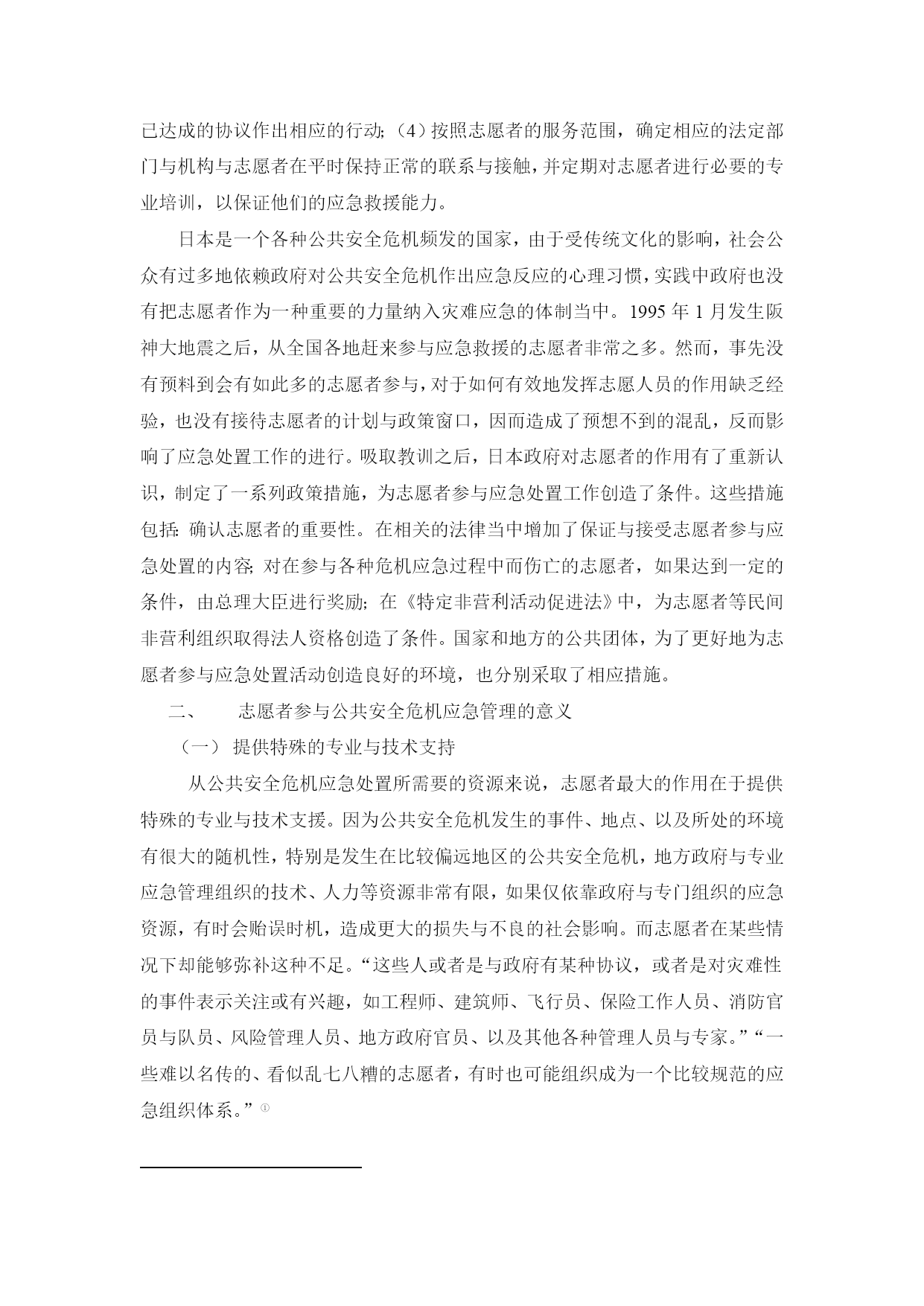 已达成的协议作出相应的行动;（4）按照志愿者的服务范围，确定相应的法定部门与机构与志愿者在平时保持正常的联系与接触，并定期对志愿者进行必要的专业培训，以保证他们的应急救援能力。

日本是一个各种公共安全危机频发的国家，由于受传统文化的影响，社会公众有过多地依赖政府对公共安全危机作出应急反应的心理习惯，实践中政府也没有把志愿者作为一种重要的力量纳入灾难应急的体制当中。1995 年 1 月发生阪神大地震之后，从全国各地赶来参与应急救援的志愿者非常之多。然而，事先没有预料到会有如此多的志愿者参与，对于如何有效地发挥志愿人员的作用缺乏经验，也没有接待志愿者的计划与政策窗口，因而造成了预想不到的混乱，反而影响了应急处置工作的进行。吸取教训之后，日本政府对志愿者的作用有了重新认识，制定了一系列政策措施，为志愿者参与应急处置工作创造了条件。这些措施包括: 确认志愿者的重要性。在相关的法律当中增加了保证与接受志愿者参与应急处置的内容; 对在参与各种危机应急过程中而伤亡的志愿者，如果达到一定的条件，由总理大臣进行奖励; 在《特定非营利活动促进法》中，为志愿者等民间非营利组织取得法人资格创造了条件。国家和地方的公共团体，为了更好地为志愿者参与应急处置活动创造良好的环境，也分别采取了相应措施。

二、 志愿者参与公共安全危机应急管理的意义

（一） 提供特殊的专业与技术支持

从公共安全危机应急处置所需要的资源来说，志愿者最大的作用在于提供特殊的专业与技术支援。因为公共安全危机发生的事件、地点、以及所处的环境有很大的随机性，特别是发生在比较偏远地区的公共安全危机，地方政府与专业应急管理组织的技术、人力等资源非常有限，如果仅依靠政府与专门组织的应急资源，有时会贻误时机，造成更大的损失与不良的社会影响。而志愿者在某些情况下却能够弥补这种不足。“这些人或者是与政府有某种协议，或者是对灾难性的事件表示关注或有兴趣，如工程师、建筑师、飞行员、保险工作人员、消防官员与队员、风险管理人员、地方政府官员、以及其他各种管理人员与专家。”“一些难以名传的、看似乱七八糟的志愿者，有时也可能组织成为一个比较规范的应急组织体系。”①